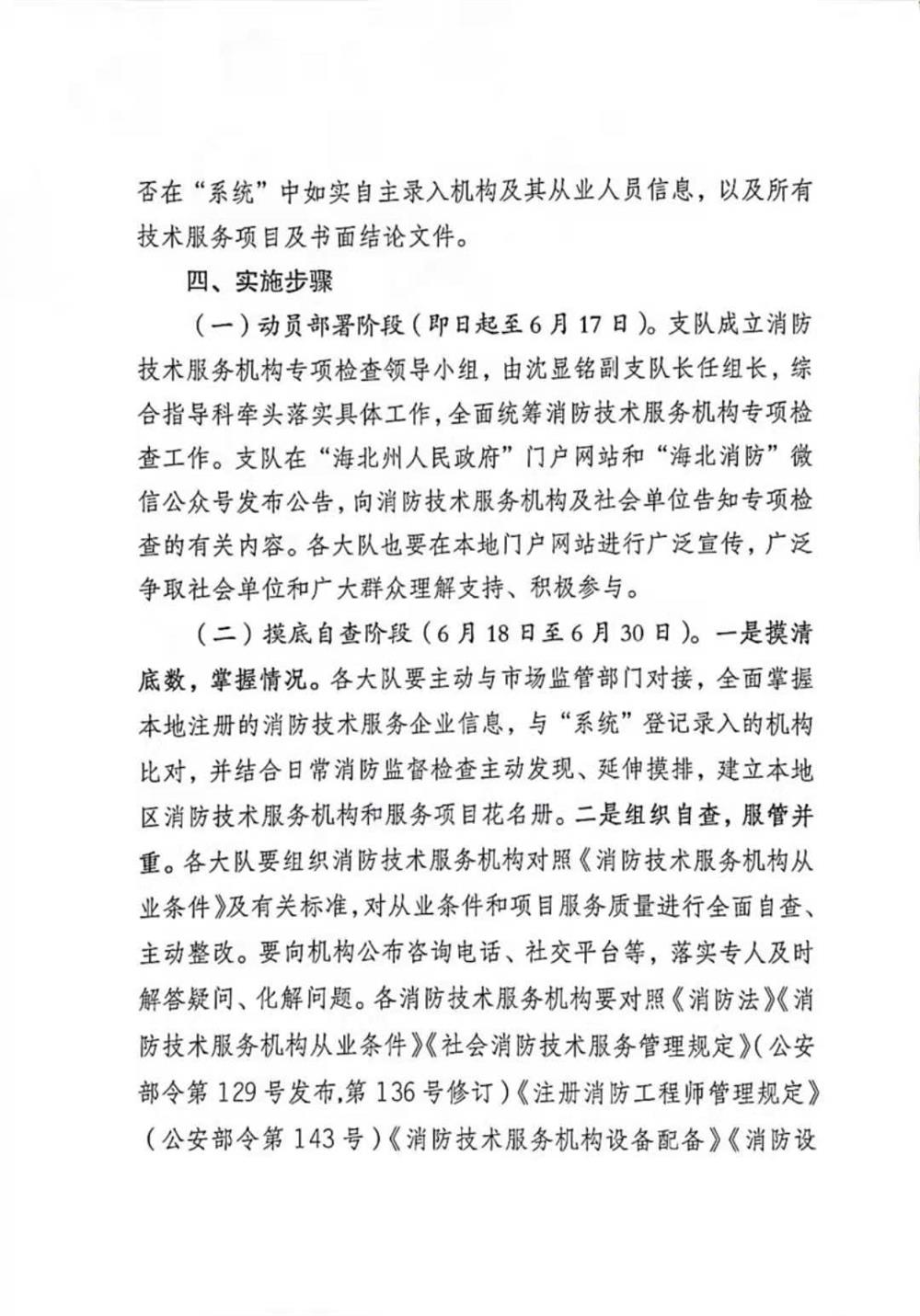 否在“系统”中如实自主录入机构及其从业人员信息，以及所有技术服务项目及书面结论文件。

四、实施步骤

（一）动员部署阶段（即日起至6月17日）。支队成立消防技术服务机构专项检查领导小组，由沈显铭副支队长任组长，综合指导科牵头落实具体工作，全面统筹消防技术服务机构专项检查工作。支队在“海北州人民政府”门户网站和“海北消防”微信公众号发布公告，向消防技术服务机构及社会单位告知专项检查的有关内容。各大队也要在本地门户网站进行广泛宣传，广泛争取社会单位和广大群众理解支持、积极参与。

（二）摸底自查阶段（6月18日至6月30日）。一是摸清底数，掌握情况。各大队要主动与市场监管部门对接，全面掌握本地注册的消防技术服务企业信息，与“系统”登记录入的机构比对，并结合日常消防监督检查主动发现、延伸摸排，建立本地区消防技术服务机构和服务项目花名册。二是组织自查，服管并重。各大队要组织消防技术服务机构对照《消防技术服务机构从业条件》及有关标准，对从业条件和项目服务质量进行全面自查、主动整改。要向机构公布咨询电话、社交平台等，落实专人及时解答疑问、化解问题。各消防技术服务机构要对照《消防法》《消防技术服务机构从业条件》《社会消防技术服务管理规定》（公安部令第129号发布，第136号修订）《注册消防工程师管理规定》（公安部令第143号）《消防技术服务机构设备配备》《消防设